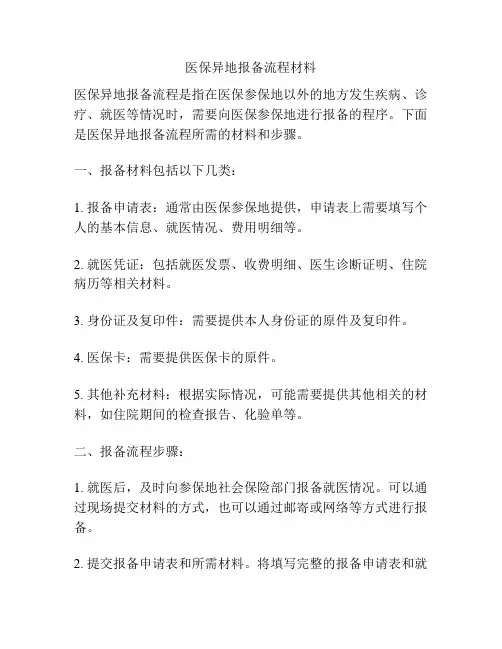 医保异地报备流程材料

医保异地报备流程是指在医保参保地以外的地方发生疾病、诊疗、就医等情况时，需要向医保参保地进行报备的程序。下面是医保异地报备流程所需的材料和步骤。

一、报备材料包括以下几类：

1. 报备申请表：通常由医保参保地提供，申请表上需要填写个人的基本信息、就医情况、费用明细等。

2. 就医凭证：包括就医发票、收费明细、医生诊断证明、住院病历等相关材料。

3. 身份证及复印件：需要提供本人身份证的原件及复印件。

4. 医保卡：需要提供医保卡的原件。

5. 其他补充材料：根据实际情况，可能需要提供其他相关的材料，如住院期间的检查报告、化验单等。

二、报备流程步骤：

1. 就医后，及时向参保地社会保险部门报备就医情况。可以通过现场提交材料的方式，也可以通过邮寄或网络等方式进行报备。

2. 提交报备申请表和所需材料。将填写完整的报备申请表和就